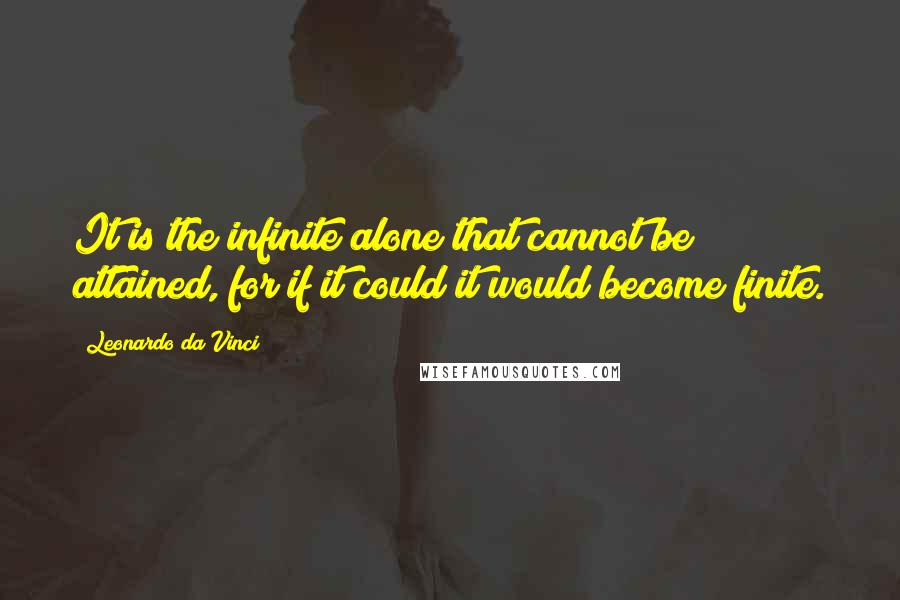 It is the infinite alone that cannot be attained, for if it could it would become finite.

Leonardo da Vinci

WISEFAMOUSQUOTES.COM